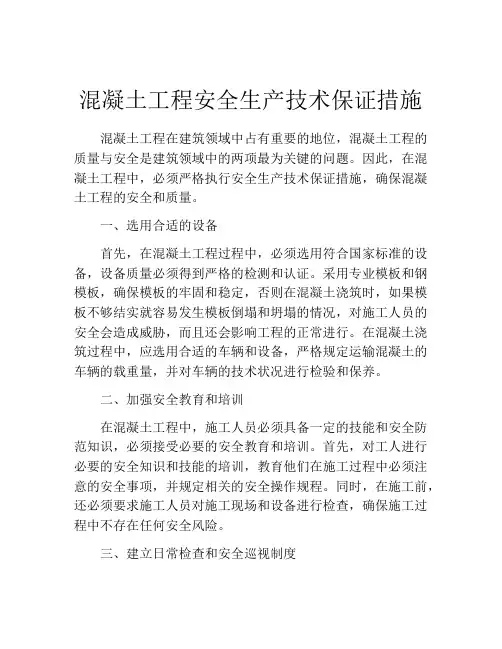 混凝土工程安全生产技术保证措施

混凝土工程在建筑领域中占有重要的地位，混凝土工程的质量与安全是建筑领域中的两项最为关键的问题。因此，在混凝土工程中，必须严格执行安全生产技术保证措施，确保混凝土工程的安全和质量。

一、选用合适的设备

首先，在混凝土工程过程中，必须选用符合国家标准的设备，设备质量必须得到严格的检测和认证。采用专业模板和钢模板，确保模板的牢固和稳定，否则在混凝土浇筑时，如果模板不够结实就容易发生模板倒塌和坍塌的情况，对施工人员的安全会造成威胁，而且还会影响工程的正常进行。在混凝土浇筑过程中，应选用合适的车辆和设备，严格规定运输混凝土的车辆的载重量，并对车辆的技术状况进行检验和保养。

二、加强安全教育和培训

在混凝土工程中，施工人员必须具备一定的技能和安全防范知识，必须接受必要的安全教育和培训。首先，对工人进行必要的安全知识和技能的培训，教育他们在施工过程中必须注意的安全事项，并规定相关的安全操作规程。同时，在施工前，还必须要求施工人员对施工现场和设备进行检查，确保施工过程中不存在任何安全风险。

三、建立日常检查和安全巡视制度